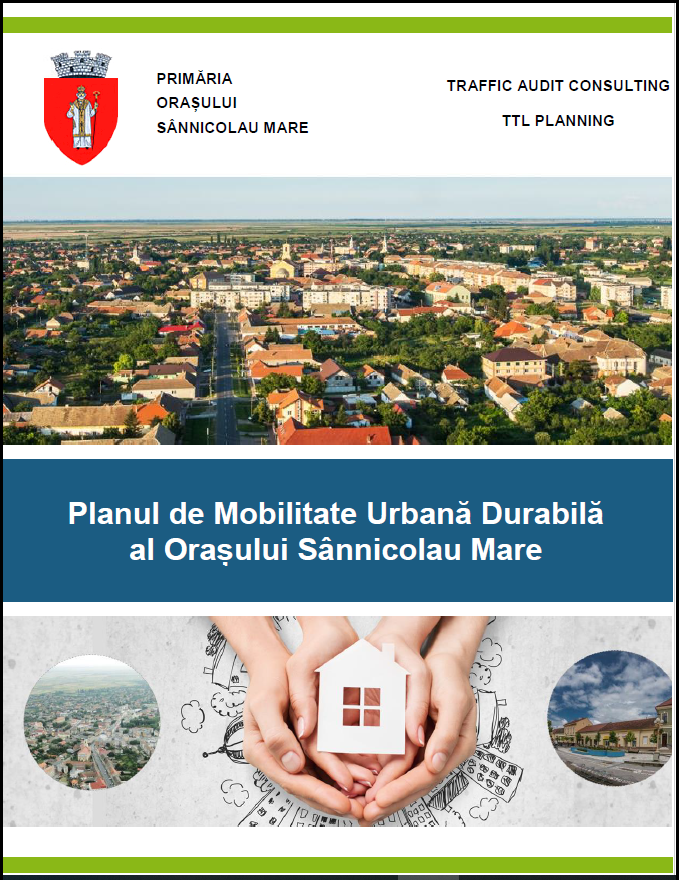 PRIMĂRIA
ORAȘULUI
SÂNNICOLAU MARE

TRAFFIC AUDIT CONSULTING

TTL PLANNING

Planul de Mobilitate Urbană Durabilă al Orașului Sânnicolau Mare